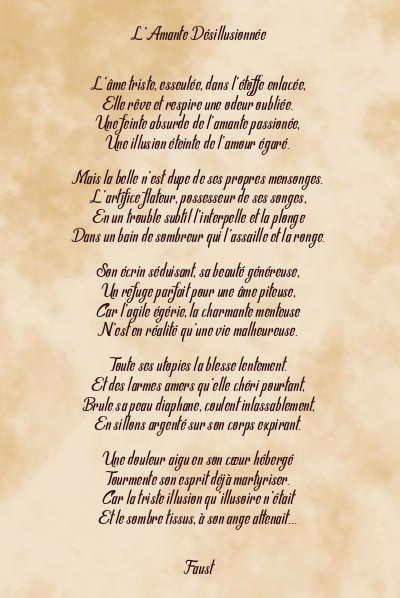 L'Amante Désillusionnée

L'âme triste, esseulée, dans l'étoffe enlacée,
Elle rêve et respire une odeur oubliée.
Une feinte absurde de l'amante passionée,
Une illusion éteinte de l'amour égaré.

Mais la belle n'est dupe de ses propres mensonges.
L'artifice flateur, possesseur de ses songes,
En un trouble subtil l'interpelle et la plonge
Dans un bain de sombreur qui l'assaille et la ronge.

Son écrin séduisant, sa beauté généreuse,
Un refuge parfait pour une âme piteuse,
Car l'agile égérie, la charmante menteuse
N'est en réalité qu'une vie malheureuse.

Toute ses utopies la blesse lentement.
Et des larmes amers qu'elle chéri pourtant,
Brule sa peau diaphane, coulent inlassablement,
En sillons argenté sur son corps expirant.

Une douleur aigu en son cœur hébergé
Tourmente son esprit déjà martyriser.
Car la triste illusion qu'illusoire n'était
Et le sombre tissus, à son ange attenait...

Faust